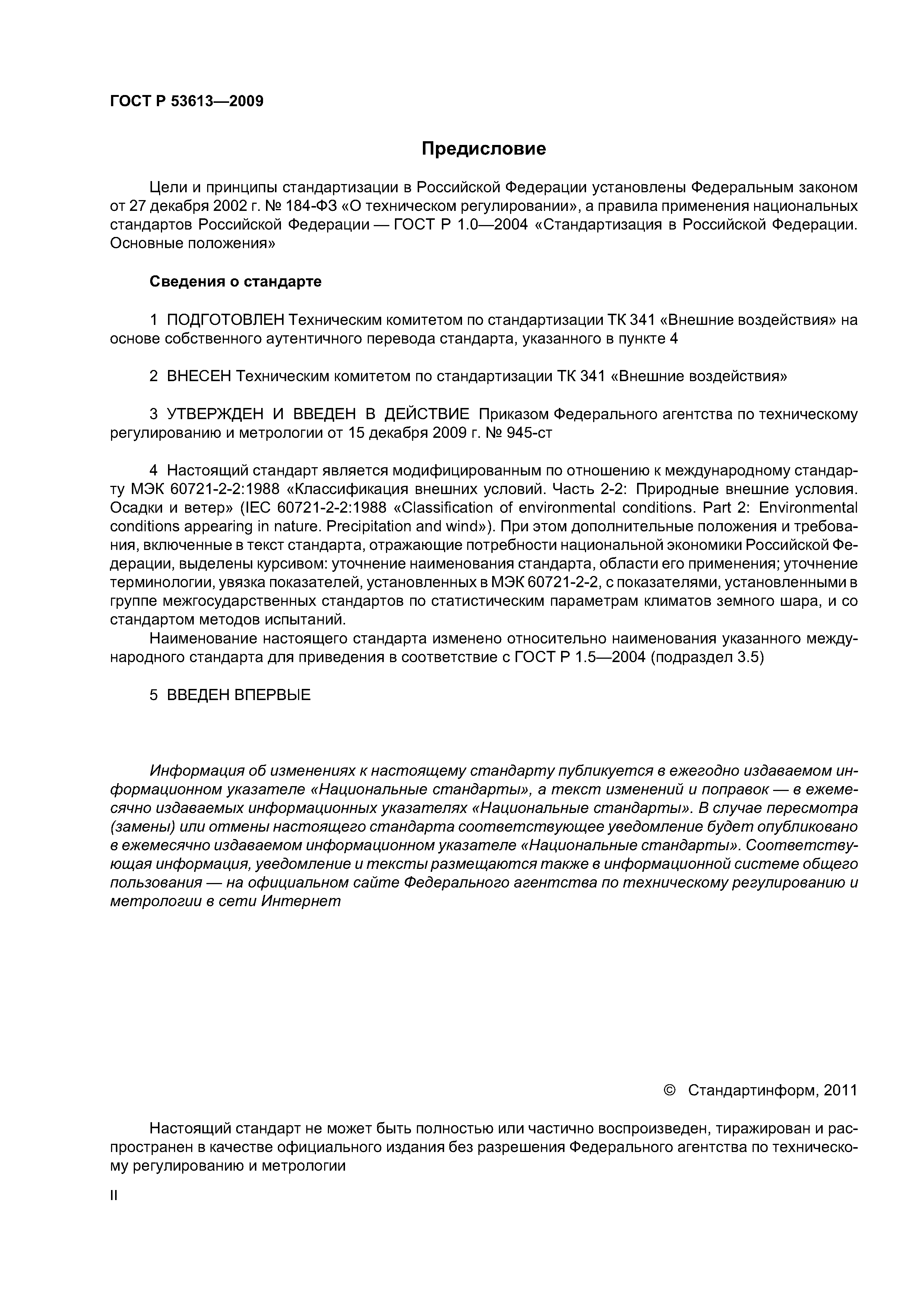 ГОСТ Р 53613—2009

Предисловие

Цели и принципы стандартизации в Российской Федерации установлены Федеральным законом от 27 декабря 2002 г. № 184-ФЗ «О техническом регулировании», а правила применения национальных стандартов Российской Федерации — ГОСТ Р 1.0—2004 «Стандартизация в Российской Федерации. Основные положения»

Сведения о стандарте

1 ПОДГОТОВЛЕН Техническим комитетом по стандартизации ТК 341 «Внешние воздействия» на основе собственного аутентичного перевода стандарта, указанного в пункте 4

2 ВНЕСЕН Техническим комитетом по стандартизации ТК 341 «Внешние воздействия»

3 УТВЕРЖДЕН И ВВЕДЕН В ДЕЙСТВИЕ Приказом Федерального агентства по техническому регулированию и метрологии от 15 декабря 2009 г. № 945-ст

4 Настоящий стандарт является модифицированным по отношению к международному стандарту МЭК 60721-2-2:1988 «Классификация внешних условий. Часть 2-2: Природные внешние условия. Осадки и ветер» (IEC 60721-2-2:1988 «Classification of environmental conditions. Part 2: Environmental conditions appearing in nature. Precipitation and wind»). При этом дополнительные положения и требования, включенные в текст стандарта, отражающие потребности национальной экономики Российской Федерации, выделены курсивом: уточнение наименования стандарта, области его применения; уточнение терминологии, увязка показателей, установленных в МЭК 60721-2-2, с показателями, установленными в группе межгосударственных стандартов по статистическим параметрам климатов земного шара, и со стандартом методов испытаний.

Наименование настоящего стандарта изменено относительно наименования указанного международного стандарта для приведения в соответствие с ГОСТ Р 1.5—2004 (подраздел 3.5)

5 ВВЕДЕН ВПЕРВЫЕ

Информация об изменениях к настоящему стандарту публикуется в ежегодно издаваемом информационном указателе «Национальные стандарты», а текст изменений и поправок — в ежемесячно издаваемых информационных указателях «Национальные стандарты». В случае пересмотра (замены) или отмены настоящего стандарта соответствующее уведомление будет опубликовано в ежемесячно издаваемом информационном указателе «Национальные стандарты». Соответствующая информация, уведомление и тексты размещаются также в информационной системе общего пользования — на официальном сайте Федерального агентства по техническому регулированию и метрологии в сети Интернет

© Стандартинформ, 2011

Настоящий стандарт не может быть полностью или частично воспроизведен, тиражирован и распространен в качестве официального издания без разрешения Федерального агентства по техническому регулированию и метрологии

II